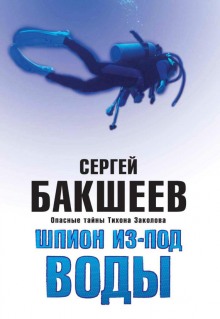 СЕРГЕЙ
БАКШЕЕВ
Опасные тайны Тихона Заколова
ШПИОН ИЗ-ПОД
ВОДЫ